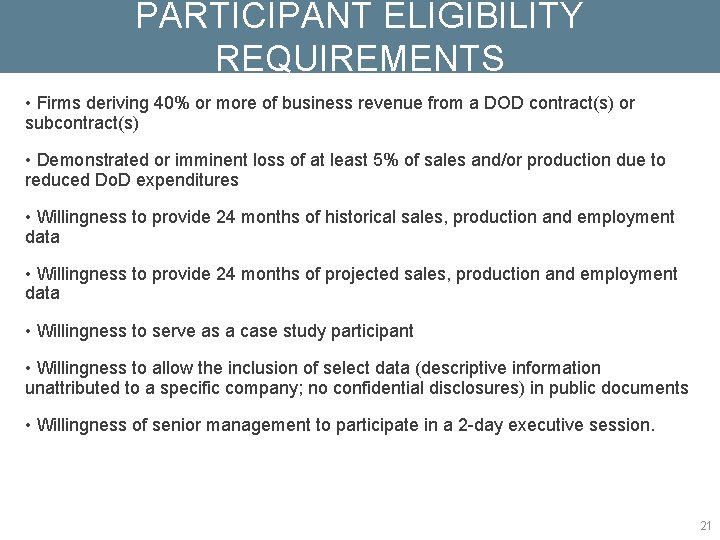 PARTICIPANT ELIGIBILITY REQUIREMENTS

• Firms deriving 40% or more of business revenue from a DOD contract(s) or subcontract(s)

• Demonstrated or imminent loss of at least 5% of sales and/or production due to reduced DoD expenditures

• Willingness to provide 24 months of historical sales, production and employment data

• Willingness to provide 24 months of projected sales, production and employment data

• Willingness to serve as a case study participant

• Willingness to allow the inclusion of select data (descriptive information unattributed to a specific company; no confidential disclosures) in public documents

• Willingness of senior management to participate in a 2-day executive session.

21